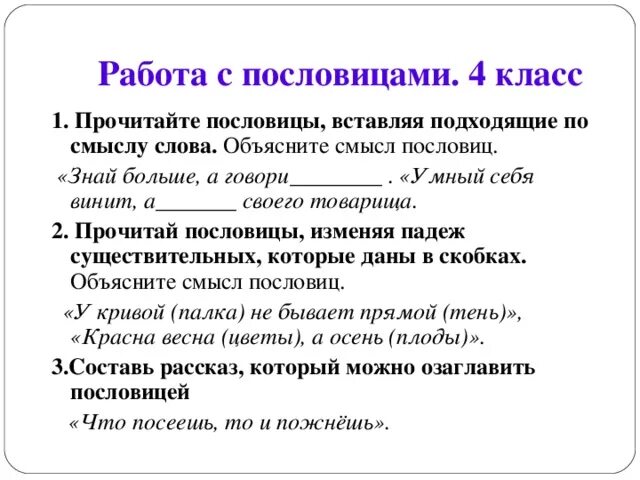 Работа с пословицами. 4 класс

1. Прочитайте пословицы, вставляя подходящие по смыслу слова. Объясните смысл пословиц.

«Знай больше, а говори________ . «Умный себя винит, а_______ своего товарища.

2. Прочитай пословицы, изменяя падеж существительных, которые даны в скобках. Объясните смысл пословиц.

«У кривой (палка) не бывает прямой (тень)», «Красна весна (цветы), а осень (плоды)».

3.Составь рассказ, который можно озаглавить пословицей

«Что посеешь, то и пожнёшь».